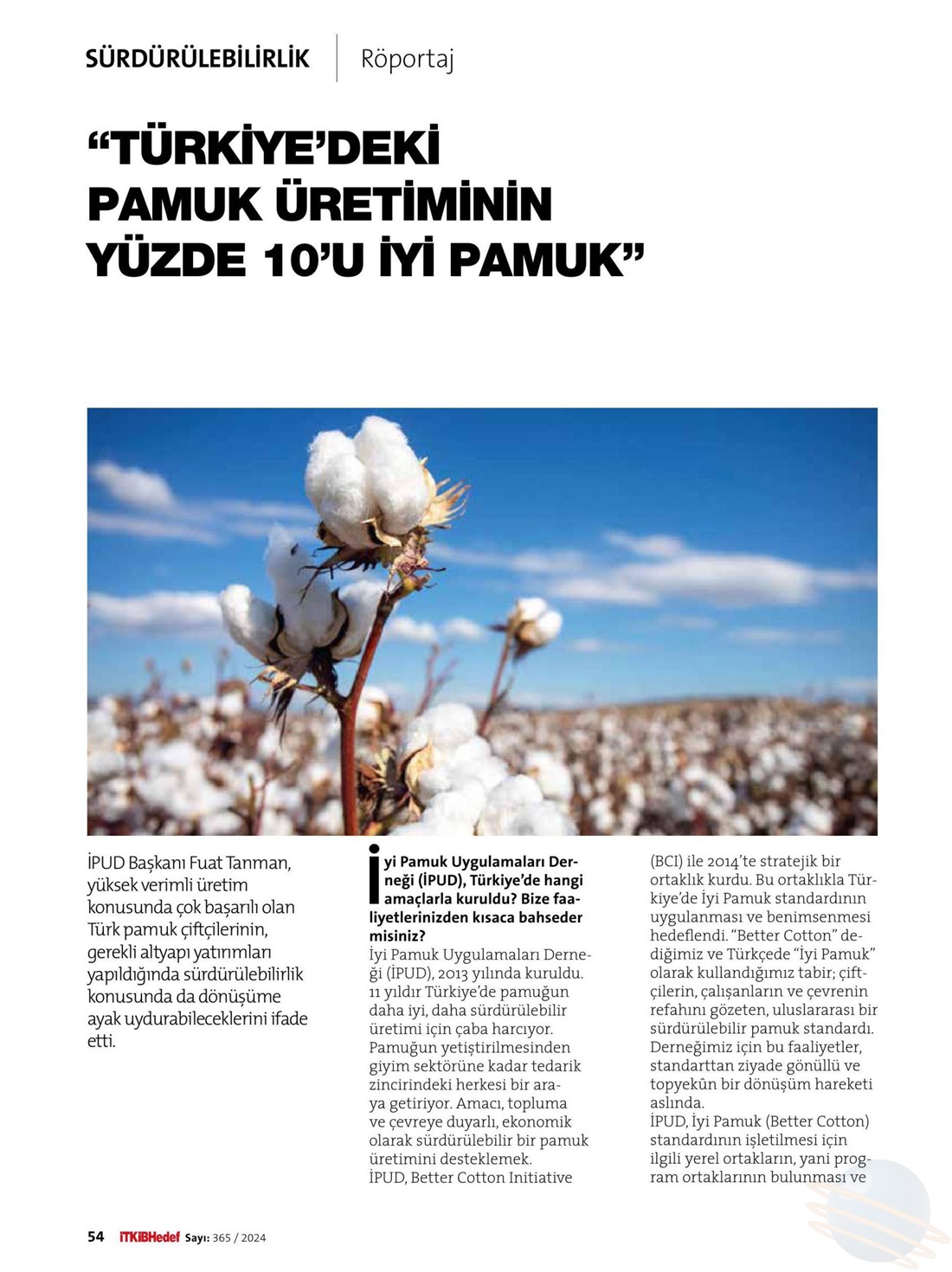 SÜRDÜRÜLEBİLİRLİK Röportaj

"TÜRKİYE'DEKİ PAMUK ÜRETİMİNİN YÜZDE 10'U İYİ PAMUK"

İPUD Başkanı Fuat Tanman, yüksek verimli üretim konusunda çok başarılı olan Türk pamuk çiftçilerinin, gerekli altyapı yatırımları yapıldığında sürdürülebilirlik konusunda da dönüşüme ayak uydurabileceklerini ifade etti.

İyi Pamuk Uygulamaları Derneği (İPUD), Türkiye'de hangi amaçlarla kuruldu? Bize faaliyetlerinizden kısaca bahseder misiniz?
İyi Pamuk Uygulamaları Derneği (İPUD), 2013 yılında kuruldu. 11 yıldır Türkiye'de pamuğun daha iyi, daha sürdürülebilir üretimi için çaba harcıyor. Pamuğun yetiştirilmesinden giyim sektörüne kadar tedarik zincirindeki herkesi bir araya getiriyor. Amacı, topluma ve çevreye duyarlı, ekonomik olarak sürdürülebilir bir pamuk üretimini desteklemek.
İPUD, Better Cotton Initiative (BCI) ile 2014'te stratejik bir ortaklık kurdu. Bu ortaklıkla Türkiye'de İyi Pamuk standardının uygulanması ve benimsenmesi hedeflendi. "Better Cotton" dediğimiz ve Türkçede "İyi Pamuk" olarak kullandığımız tabir; çiftçilerin, çalışanların ve çevrenin refahını gözeten, uluslararası bir sürdürülebilir pamuk standardı. Derneğimiz için bu faaliyetler, standarttan ziyade gönüllü ve topyekûn bir dönüşüm hareketi aslında.
İPUD, İyi Pamuk (Better Cotton) standardının işletilmesi için ilgili yerel ortakların, yani program ortaklarının bulunması ve

54 İTKİBHedef Sayı: 365 / 2024